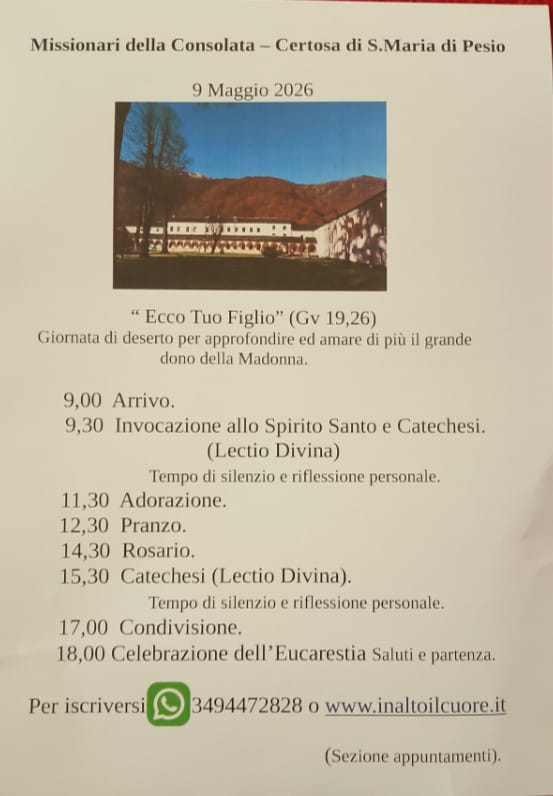 Missionari della Consolata – Certosa di S.Maria di Pesio

9 Maggio 2026

“ Ecco Tuo Figlio” (Gv 19,26)
Giornata di deserto per approfondire ed amare di più il grande dono della Madonna.

9,00 Arrivo.
9,30 Invocazione allo Spirito Santo e Catechesi. (Lectio Divina)
Tempo di silenzio e riflessione personale.
11,30 Adorazione.
12,30 Pranzo.
14,30 Rosario.
15,30 Catechesi (Lectio Divina).
Tempo di silenzio e riflessione personale.
17,00 Condivisione.
18,00 Celebrazione dell’Eucarestia Saluti e partenza.

Per iscriversi 3494472828 o www.inaltoilcuore.it

(Sezione appuntamenti).